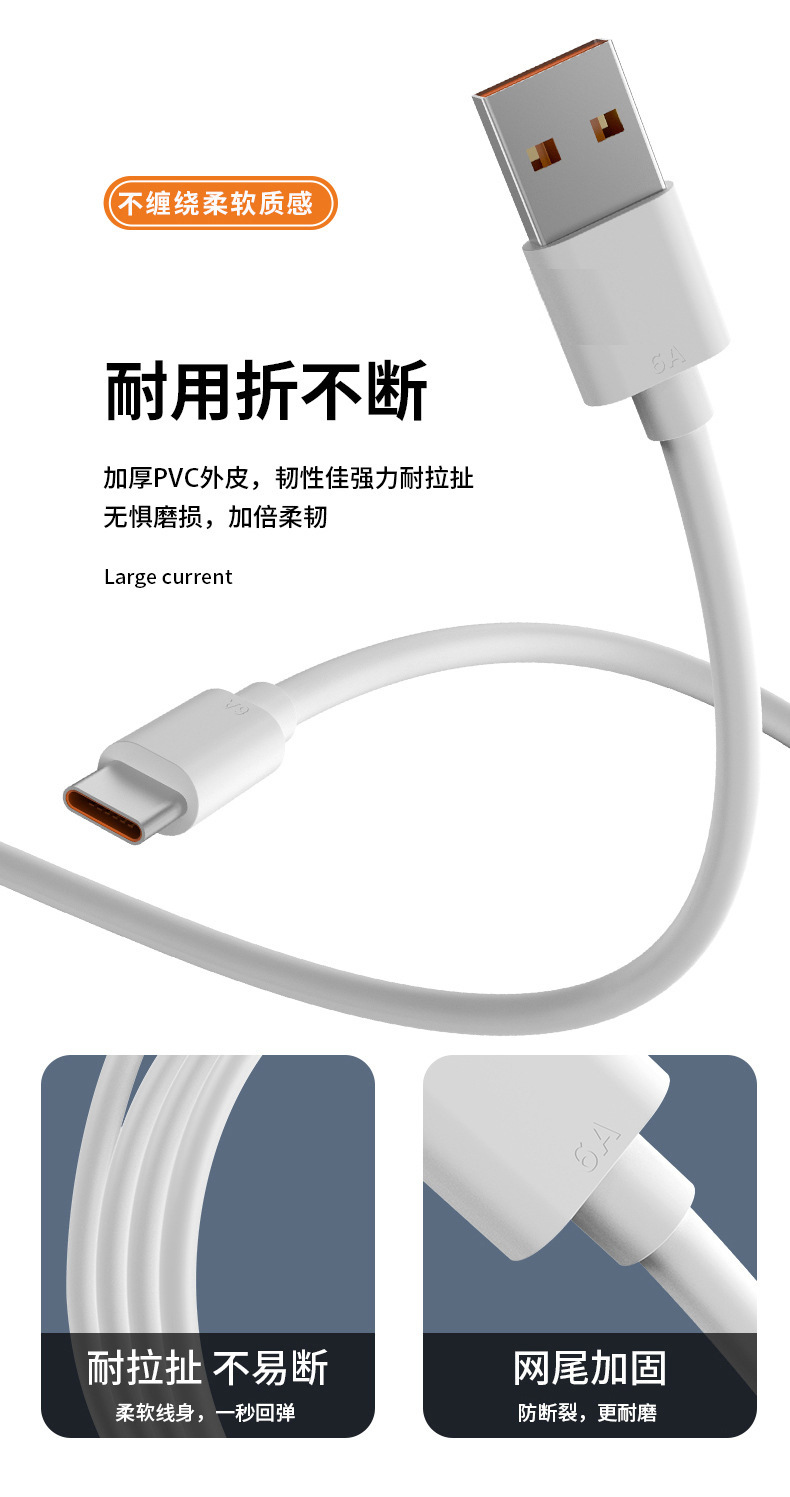 不缠绕柔软质感

耐用折不断

加厚PVC外皮，韧性佳强力耐拉扯
无惧磨损，加倍柔韧

Large current

6A

6A

6A

耐拉扯 不易断
柔软线身，一秒回弹

网尾加固
防断裂，更耐磨